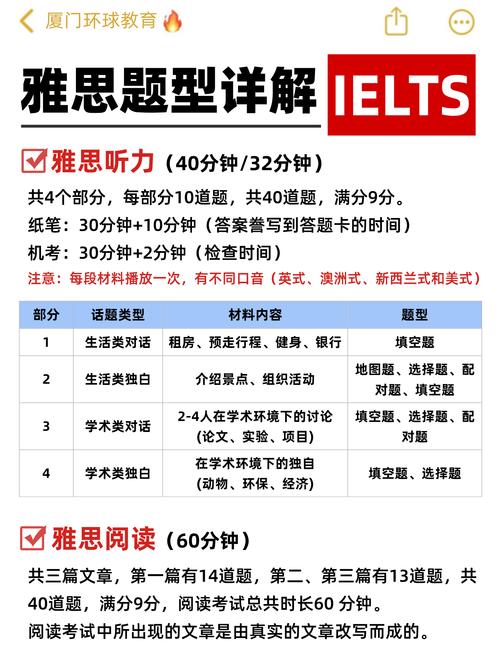 厦门环球教育🔥

雅思题型详解 IELTS

雅思听力（40分钟/32分钟）

共4个部分，每部分10道题，共40道题，满分9分。
纸笔：30分钟+10分钟（答案誊写到答题卡的时间）
机考：30分钟+2分钟（检查时间）
注意：每段材料播放一次，有不同口音（英式、澳洲式、新西兰式和美式）

| 部分 | 话题类型 | 材料内容 | 题型 |
|---|---|---|---|
| 1 | 生活类对话 | 租房、预走行程、健身、银行 | 填空题 |
| 2 | 生活类独白 | 介绍景点、组织活动 | 地图题、选择题、配对题、填空题 |
| 3 | 学术类对话 | 2-4人在学术环境下的讨论(论文、实验、项目) | 填空题、选择题、配对题 |
| 4 | 学术类独白 | 在学术环境下的独自(动物、环保、经济) | 填空题、选择题 |

雅思阅读（60分钟）

共三篇文章，第一篇有14道题，第二、第三篇有13道题，共40道题，满分9分，阅读考试总共时长60 分钟。
阅读考试中所出现的文章是由真实的文章改写而成的。